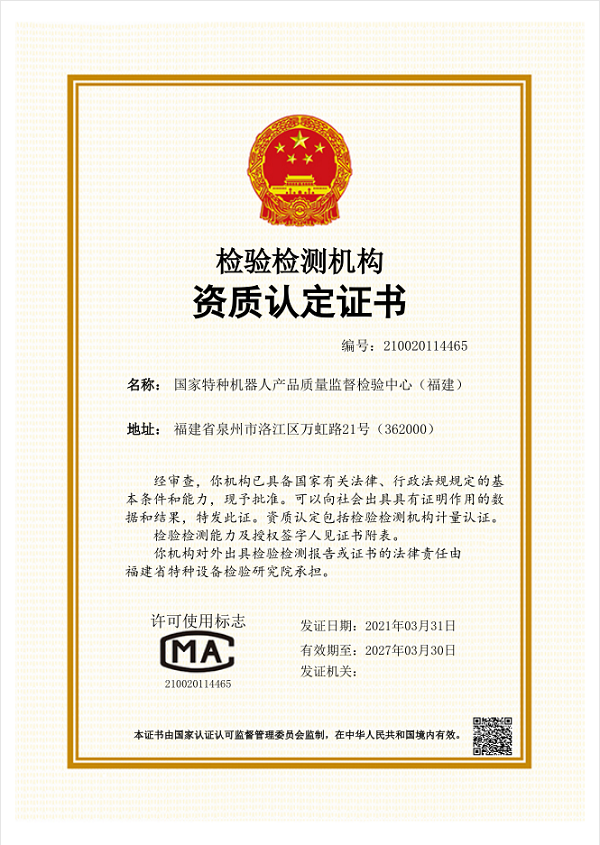 检验检测机构
资质认定证书

编号：210020114465

名称：国家特种机器人产品质量监督检验中心（福建）

地址：福建省泉州市洛江区万虹路21号（362000）

经审查，你机构已具备国家有关法律、行政法规规定的基本条件和能力，现予批准。可以向社会出具具有证明作用的数据和结果，特发此证。资质认定包括检验检测机构计量认证。

检验检测能力及授权签字人见证书附表。

你机构对外出具检验检测报告或证书的法律责任由福建省特种设备检验研究院承担。

许可使用标志

CMA

210020114465

发证日期：2021年03月31日

有效期至：2027年03月30日

发证机关：

本证书由国家认证认可监督管理委员会监制，在中华人民共和国境内有效。